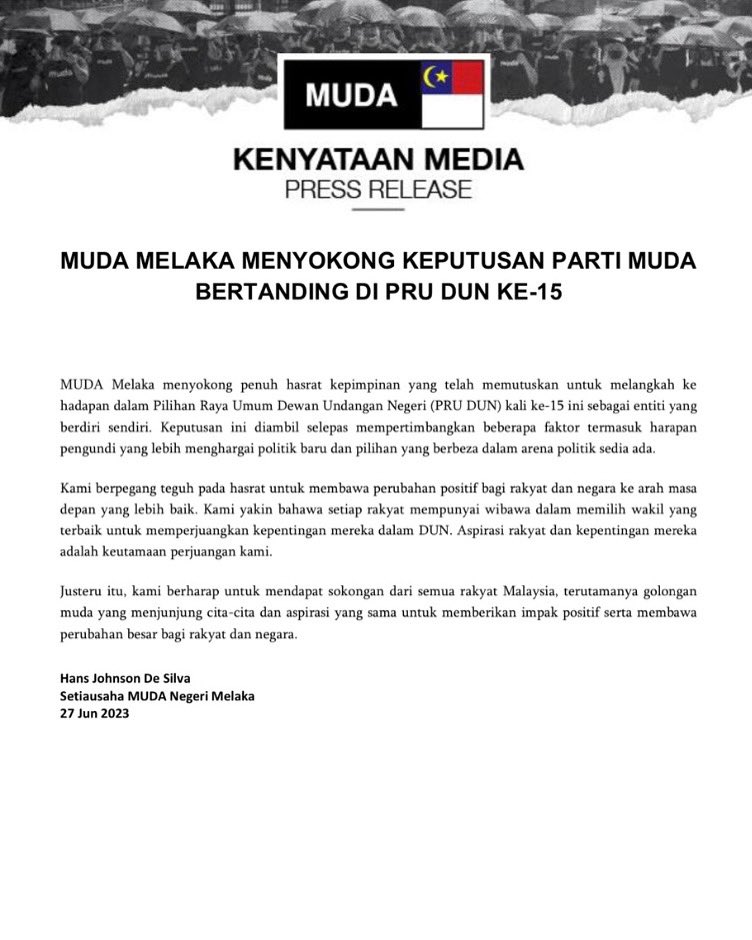 MUDA

KENYATAAN MEDIA
PRESS RELEASE

MUDA MELAKA MENYOKONG KEPUTUSAN PARTI MUDA BERTANDING DI PRU DUN KE-15

MUDA Melaka menyokong penuh hasrat kepimpinan yang telah memutuskan untuk melangkah ke hadapan dalam Pilihan Raya Umum Dewan Undangan Negeri (PRU DUN) kali ke-15 ini sebagai entiti yang berdiri sendiri. Keputusan ini diambil selepas mempertimbangkan beberapa faktor termasuk harapan pengundi yang lebih menghargai politik baru dan pilihan yang berbeza dalam arena politik sedia ada.

Kami berpegang teguh pada hasrat untuk membawa perubahan positif bagi rakyat dan negara ke arah masa depan yang lebih baik. Kami yakin bahawa setiap rakyat mempunyai wibawa dalam memilih wakil yang terbaik untuk memperjuangkan kepentingan mereka dalam DUN. Aspirasi rakyat dan kepentingan mereka adalah keutamaan perjuangan kami.

Justeru itu, kami berharap untuk mendapat sokongan dari semua rakyat Malaysia, terutamanya golongan muda yang menjunjung cita-cita dan aspirasi yang sama untuk memberikan impak positif serta membawa perubahan besar bagi rakyat dan negara.

Hans Johnson De Silva
Setiausaha MUDA Negeri Melaka
27 Jun 2023